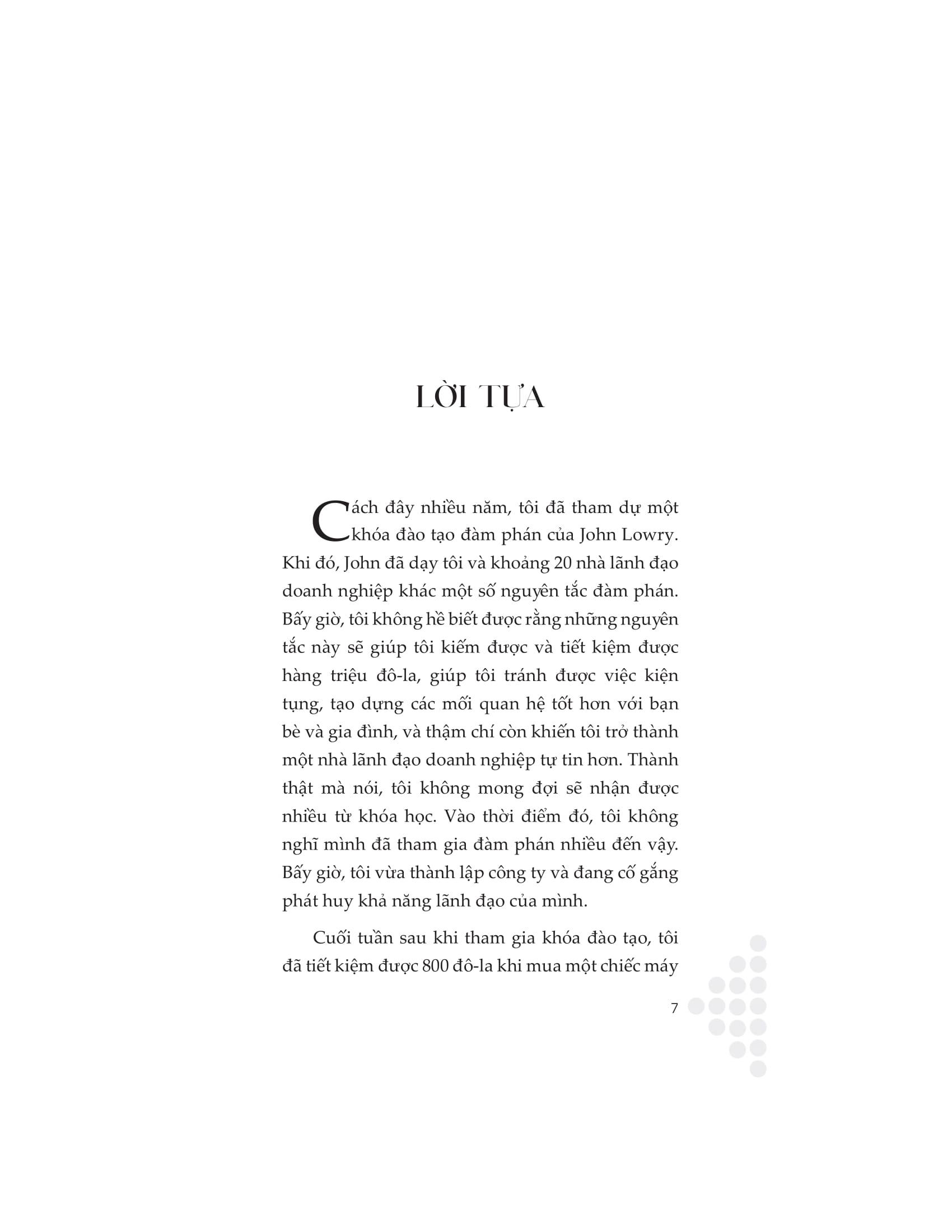 LỜI TỰA

Cách đây nhiều năm, tôi đã tham dự một khóa đào tạo đàm phán của John Lowry. Khi đó, John đã dạy tôi và khoảng 20 nhà lãnh đạo doanh nghiệp khác một số nguyên tắc đàm phán. Bấy giờ, tôi không hề biết được rằng những nguyên tắc này sẽ giúp tôi kiếm được và tiết kiệm được hàng triệu đô-la, giúp tôi tránh được việc kiện tụng, tạo dựng các mối quan hệ tốt hơn với bạn bè và gia đình, và thậm chí còn khiến tôi trở thành một nhà lãnh đạo doanh nghiệp tự tin hơn. Thành thật mà nói, tôi không mong đợi sẽ nhận được nhiều từ khóa học. Vào thời điểm đó, tôi không nghĩ mình đã tham gia đàm phán nhiều đến vậy. Bấy giờ, tôi vừa thành lập công ty và đang cố gắng phát huy khả năng lãnh đạo của mình.

Cuối tuần sau khi tham gia khóa đào tạo, tôi đã tiết kiệm được 800 đô-la khi mua một chiếc máy

7